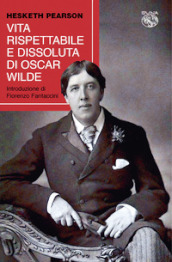 HESKETH PEARSON

VITA RISPETTABILE E DISSOLUTA DI OSCAR WILDE

Introduzione di Fiorenzo Fantaccini